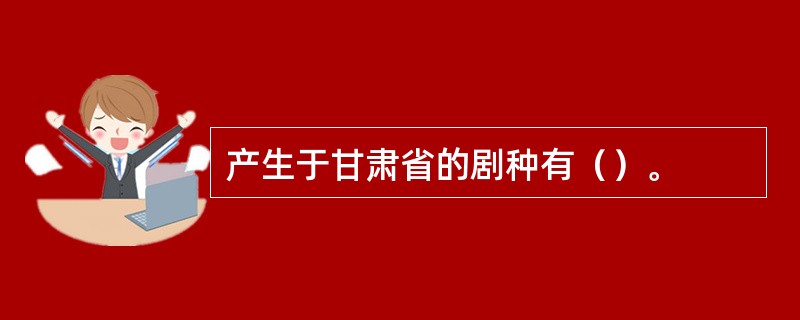 产生于甘肃省的剧种有（）。